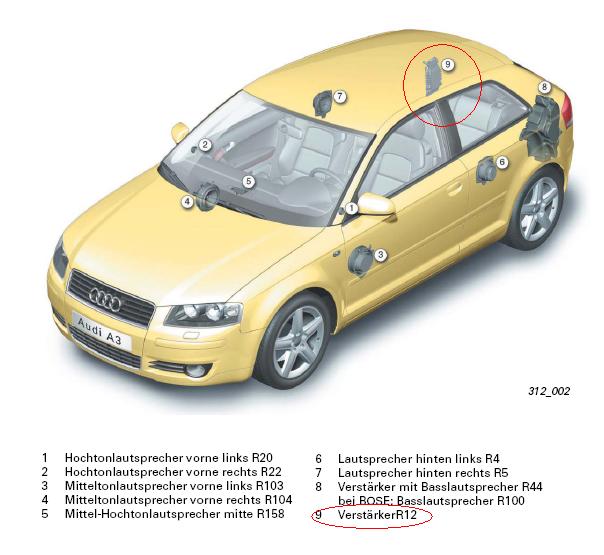 9

7

8

2

6

5

4

1

3

Audi A3

312_002

1 Hochtonlautsprecher vorne links R20
2 Hochtonlautsprecher vorne rechts R22
3 Mitteltonlautsprecher vorne links R103
4 Mitteltonlautsprecher vorne rechts R104
5 Mittel-Hochtonlautsprecher mitte R158

6 Lautsprecher hinten links R4
7 Lautsprecher hinten rechts R5
8 Verstärker mit Basslautsprecher R44 bei BOSE: Basslautsprecher R100
9 VerstärkerR12